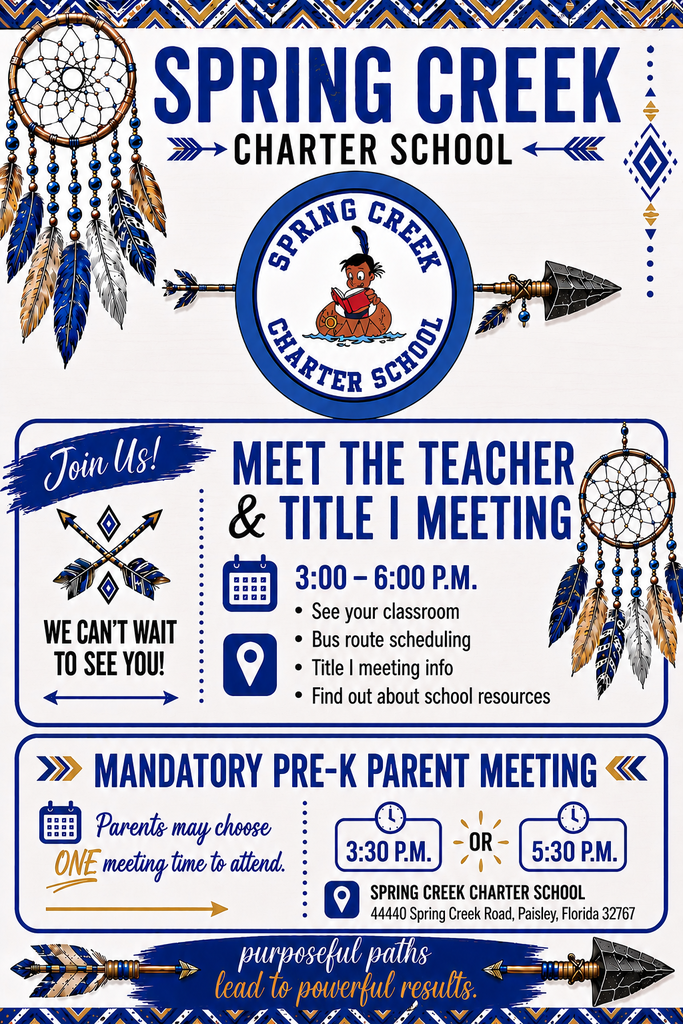 SPRING CREEK
CHARTER SCHOOL

SPRING CREEK CHARTER SCHOOL

Join Us!

WE CAN'T WAIT TO SEE YOU!

MEET THE TEACHER & TITLE I MEETING

3:00 – 6:00 P.M.
• See your classroom
• Bus route scheduling
• Title I meeting info
• Find out about school resources

MANDATORY PRE-K PARENT MEETING

Parents may choose ONE meeting time to attend.

3:30 P.M. OR 5:30 P.M.

SPRING CREEK CHARTER SCHOOL
44440 Spring Creek Road, Paisley, Florida 32767

purposeful paths lead to powerful results.